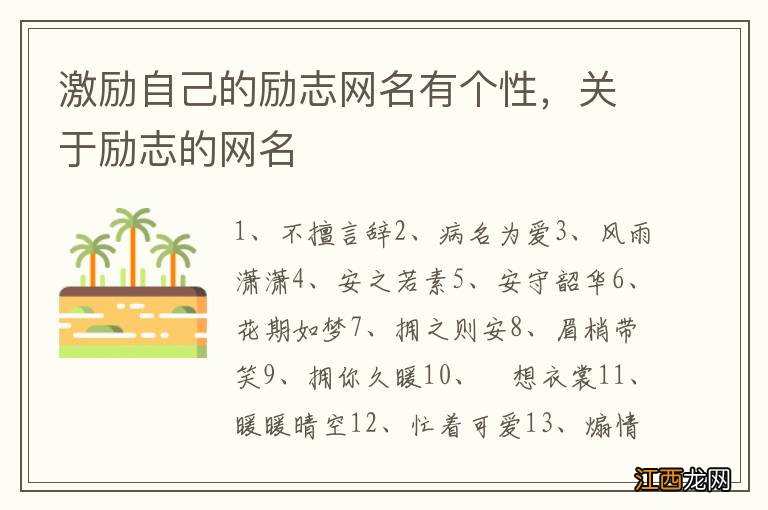 激励自己的励志网名有个性，关于励志的网名

1、不擅言辞2、病名为爱3、风雨潇潇4、安之若素5、安守韶华6、花期如梦7、拥之则安8、眉梢带笑9、拥你久暖10、 想衣裳11、暖暖晴空12、忙着可爱13、煽情

江西龙网